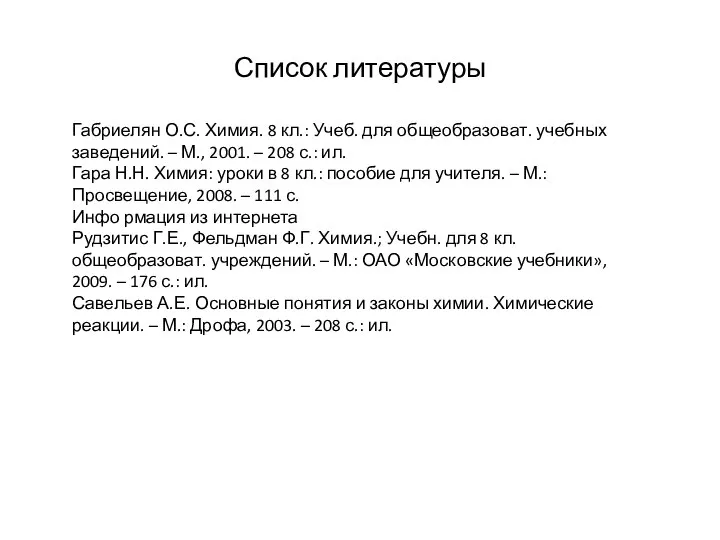 Список литературы

Габриелян О.С. Химия. 8 кл.: Учеб. для общеобразоват. учебных заведений. – М., 2001. – 208 с.: ил.
Гара Н.Н. Химия: уроки в 8 кл.: пособие для учителя. – М.: Просвещение, 2008. – 111 с.
Инфо рмация из интернета
Рудзитис Г.Е., Фельдман Ф.Г. Химия.; Учебн. для 8 кл. общеобразоват. учреждений. – М.: ОАО «Московские учебники», 2009. – 176 с.: ил.
Савельев А.Е. Основные понятия и законы химии. Химические реакции. – М.: Дрофа, 2003. – 208 с.: ил.